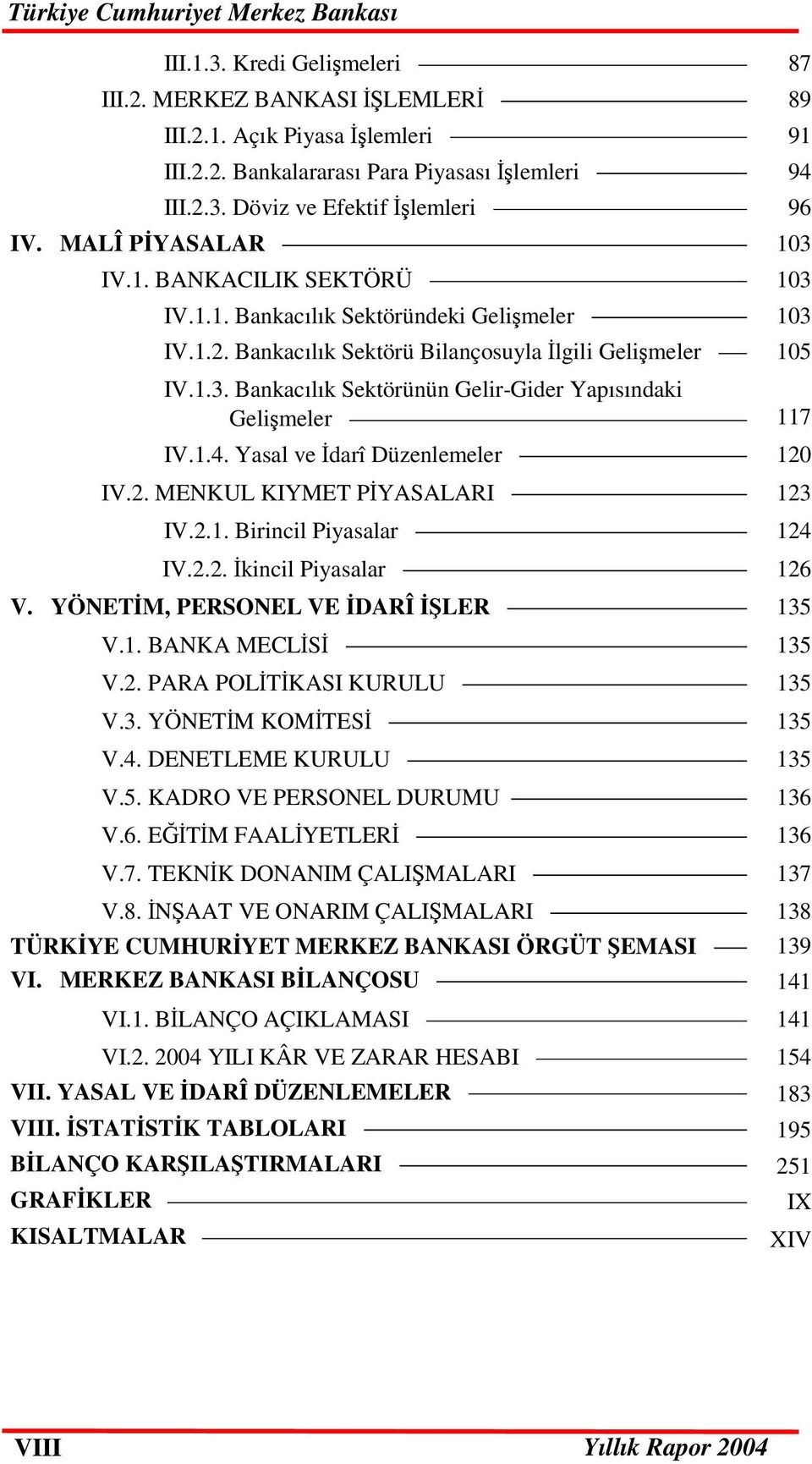 Türkiye Cumhuriyet Merkez Bankası

III.1.3. Kredi Gelişmeleri 87
III.2. MERKEZ BANKASI İŞLEMLERİ 89
III.2.1. Açık Piyasa İşlemleri 91
III.2.2. Bankalararası Para Piyasası İşlemleri 94
III.2.3. Döviz ve Efektif İşlemleri 96
IV. MALÎ PİYASALAR 103
IV.1. BANKACILIK SEKTÖRÜ 103
IV.1.1. Bankacılık Sektöründeki Gelişmeler 103
IV.1.2. Bankacılık Sektörü Bilançosuyla İlgili Gelişmeler 105
IV.1.3. Bankacılık Sektörünün Gelir-Gider Yapısındaki Gelişmeler 117
IV.1.4. Yasal ve İdarî Düzenlemeler 120
IV.2. MENKUL KIYMET PİYASALARI 123
IV.2.1. Birincil Piyasalar 124
IV.2.2. İkincil Piyasalar 126
V. YÖNETİM, PERSONEL VE İDARÎ İŞLER 135
V.1. BANKA MECLİSİ 135
V.2. PARA POLİTİKASI KURULU 135
V.3. YÖNETİM KOMİTESİ 135
V.4. DENETLEME KURULU 135
V.5. KADRO VE PERSONEL DURUMU 136
V.6. EĞİTİM FAALİYETLERİ 136
V.7. TEKNİK DONANIM ÇALIŞMALARI 137
V.8. İNŞAAT VE ONARIM ÇALIŞMALARI 138
TÜRKİYE CUMHURİYET MERKEZ BANKASI ÖRGÜT ŞEMASI 139
VI. MERKEZ BANKASI BİLANÇOSU 141
VI.1. BİLANÇO AÇIKLAMASI 141
VI.2. 2004 YILI KÂR VE ZARAR HESABI 154
VII. YASAL VE İDARÎ DÜZENLEMELER 183
VIII. İSTATİSTİK TABLOLARI 195
BİLANÇO KARŞILAŞTIRMALARI 251
GRAFİKLER IX
KISALTMALAR XIV

VIII Yıllık Rapor 2004